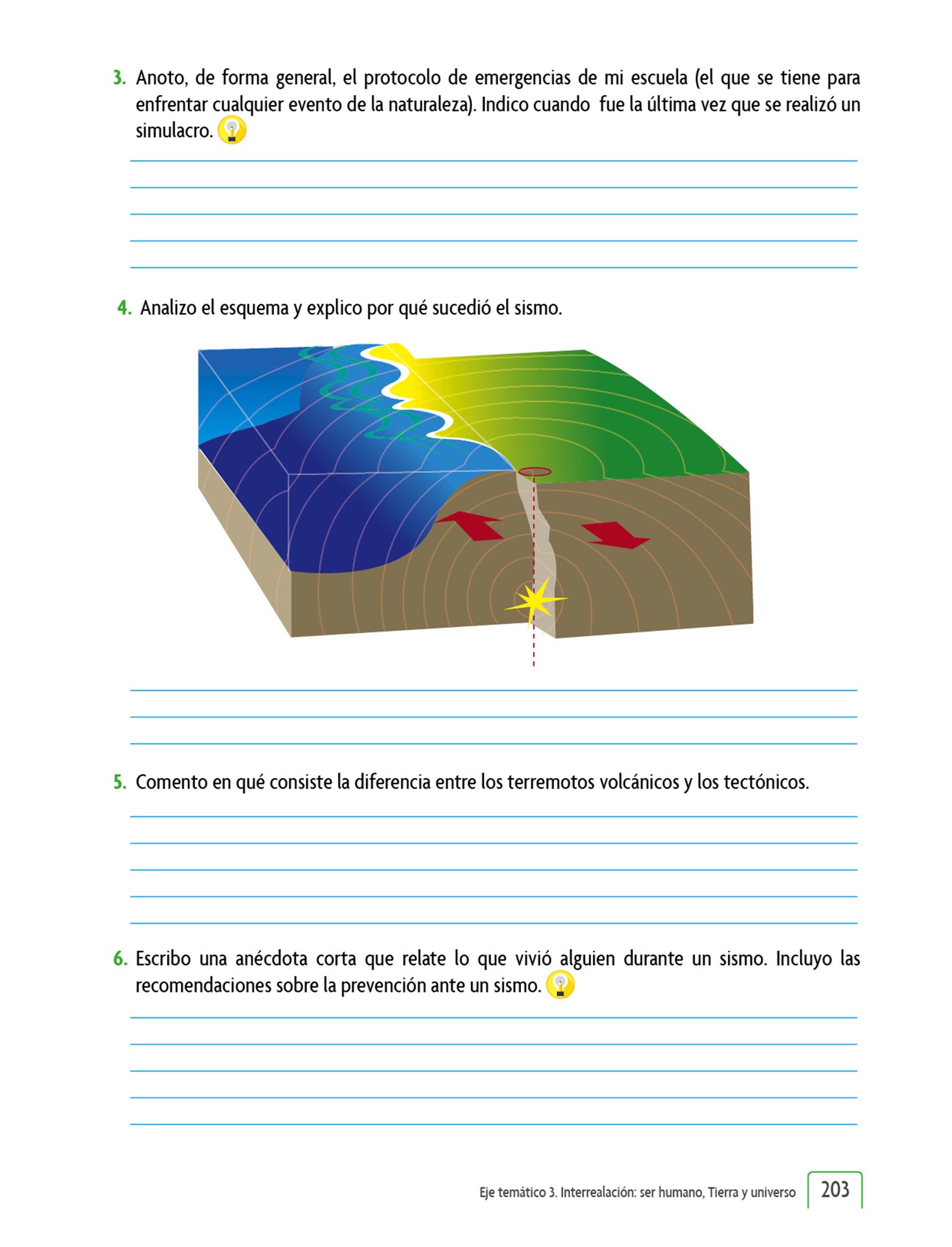 3. Anoto, de forma general, el protocolo de emergencias de mi escuela (el que se tiene para enfrentar cualquier evento de la naturaleza). Indico cuando  fue la última vez que se realizó un simulacro.

4. Analizo el esquema y explico por qué sucedió el sismo.

5. Comento en qué consiste la diferencia entre los terremotos volcánicos y los tectónicos.

6. Escribo una anécdota corta que relate lo que vivió alguien durante un sismo. Incluyo las recomendaciones sobre la prevención ante un sismo.

Eje temático 3. Interrealación: ser humano, Tierra y universo 203